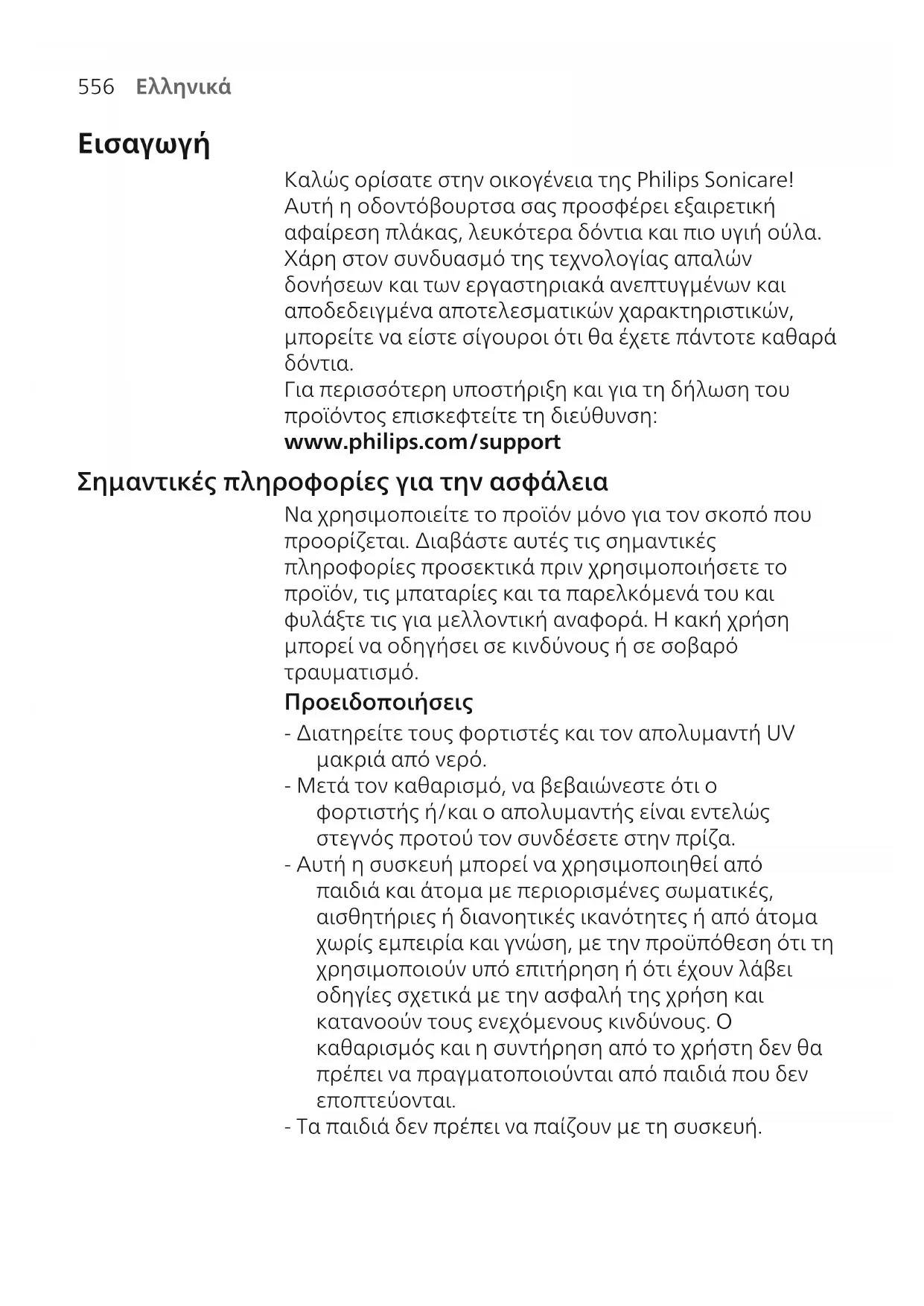 556 Ελληνικά

Εισαγωγή

Καλώς ορίσατε στην οικογένεια της Philips Sonicare! Αυτή η οδοντόβουρτσα σας προσφέρει εξαιρετική αφαίρεση πλάκας, λευκότερα δόντια και πιο υγιή ούλα. Χάρη στον συνδυασμό της τεχνολογίας απαλών δονήσεων και των εργαστηριακά ανεπτυγμένων και αποδεδειγμένα αποτελεσματικών χαρακτηριστικών, μπορείτε να είστε σίγουροι ότι θα έχετε πάντοτε καθαρά δόντια.
Για περισσότερη υποστήριξη και για τη δήλωση του προϊόντος επισκεφτείτε τη διεύθυνση:
www.philips.com/support

Σημαντικές πληροφορίες για την ασφάλεια

Να χρησιμοποιείτε το προϊόν μόνο για τον σκοπό που προορίζεται. Διαβάστε αυτές τις σημαντικές πληροφορίες προσεκτικά πριν χρησιμοποιήσετε το προϊόν, τις μπαταρίες και τα παρελκόμενά του και φυλάξτε τις για μελλοντική αναφορά. Η κακή χρήση μπορεί να οδηγήσει σε κινδύνους ή σε σοβαρό τραυματισμό.

Προειδοποιήσεις

- Διατηρείτε τους φορτιστές και τον απολυμαντή UV μακριά από νερό.
- Μετά τον καθαρισμό, να βεβαιώνεστε ότι ο φορτιστής ή/και ο απολυμαντής είναι εντελώς στεγνός προτού τον συνδέσετε στην πρίζα.
- Αυτή η συσκευή μπορεί να χρησιμοποιηθεί από παιδιά και άτομα με περιορισμένες σωματικές, αισθητήριες ή διανοητικές ικανότητες ή από άτομα χωρίς εμπειρία και γνώση, με την προϋπόθεση ότι τη χρησιμοποιούν υπό επιτήρηση ή ότι έχουν λάβει οδηγίες σχετικά με την ασφαλή της χρήση και κατανοούν τους ενεχόμενους κινδύνους. Ο καθαρισμός και η συντήρηση από το χρήστη δεν θα πρέπει να πραγματοποιούνται από παιδιά που δεν εποπτεύονται.
- Τα παιδιά δεν πρέπει να παίζουν με τη συσκευή.